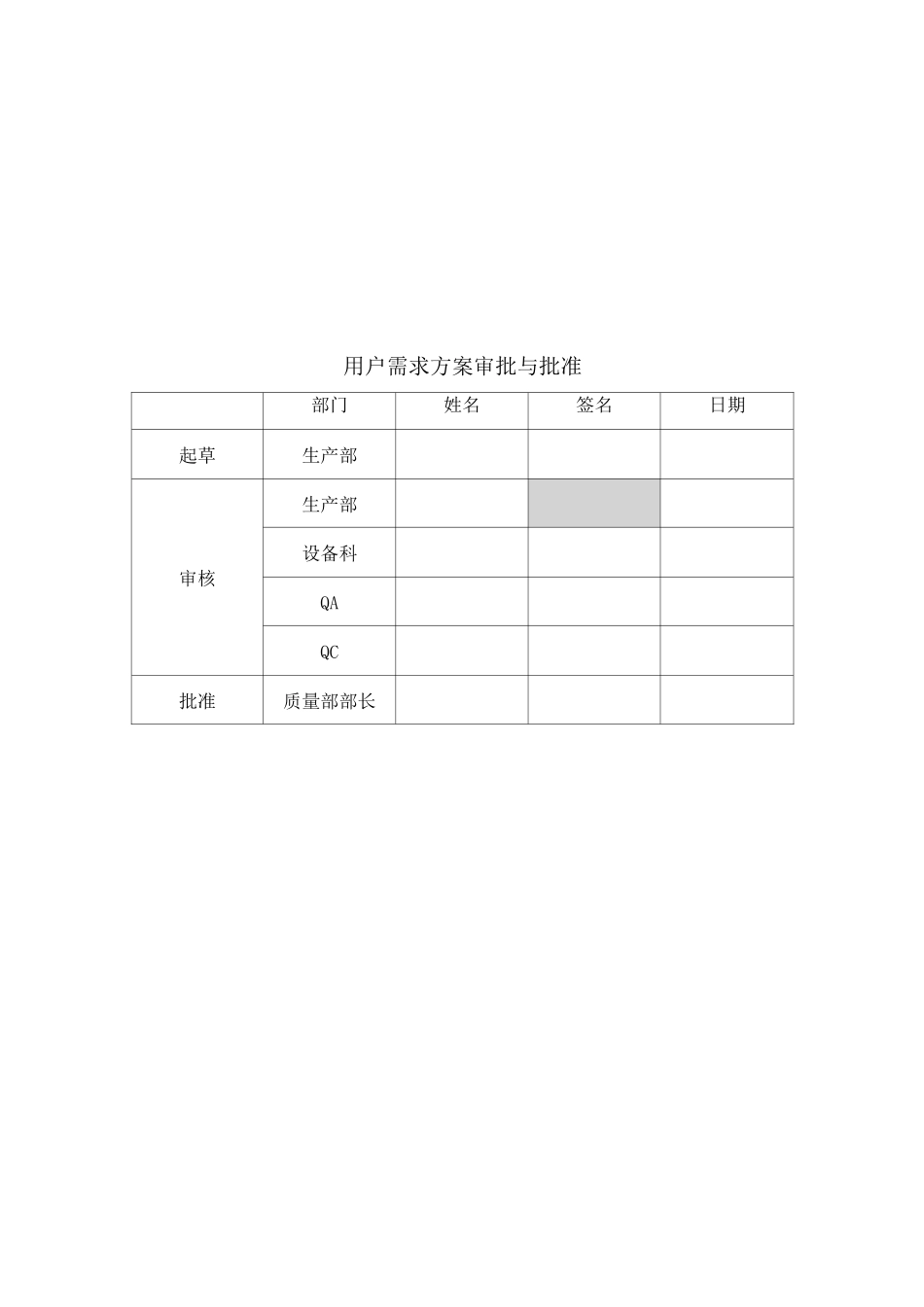 用户需求方案审批与批准

|  | 部门 | 姓名 | 签名 | 日期 |
|---|---|---|---|---|
| 起草 | 生产部 |  |  |  |
| 审核 | 生产部 |  |  |  |
|  | 设备科 |  |  |  |
|  | QA |  |  |  |
|  | QC |  |  |  |
| 批准 | 质量部部长 |  |  |  |